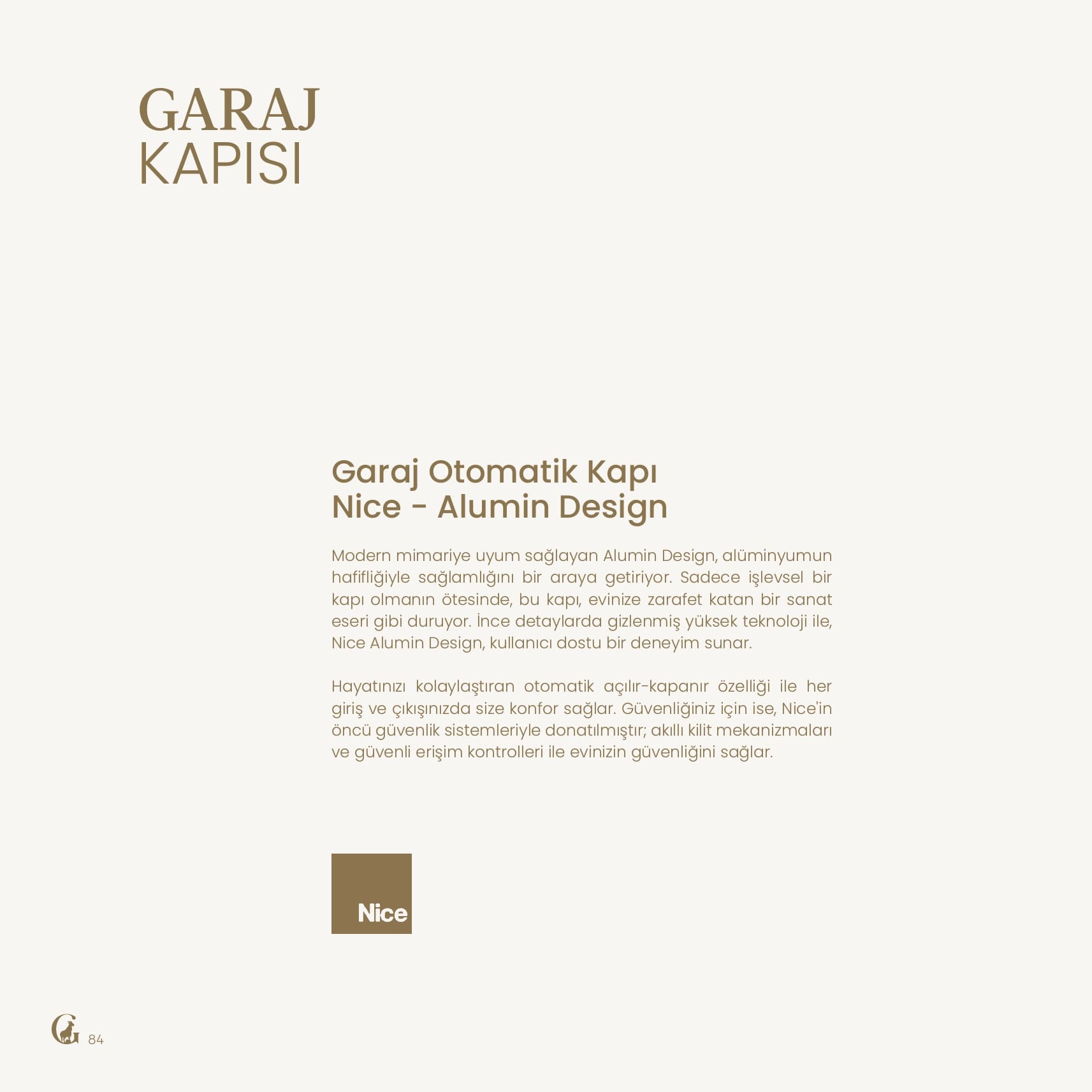 GARAJ
KAPISI

Garaj Otomatik Kapı
Nice - Alumin Design

Modern mimariye uyum sağlayan Alumin Design, alüminyumun hafifliğiyle sağlamlığını bir araya getiriyor. Sadece işlevsel bir kapı olmanın ötesinde, bu kapı, evinize zarafet katan bir sanat eseri gibi duruyor. İnce detaylarda gizlenmiş yüksek teknoloji ile, Nice Alumin Design, kullanıcı dostu bir deneyim sunar.

Hayatınızı kolaylaştıran otomatik açılır-kapanır özelliği ile her giriş ve çıkışınızda size konfor sağlar. Güvenliğiniz için ise, Nice'in öncü güvenlik sistemleriyle donatılmıştır; akıllı kilit mekanizmaları ve güvenli erişim kontrolleri ile evinizin güvenliğini sağlar.

Nice

G 84